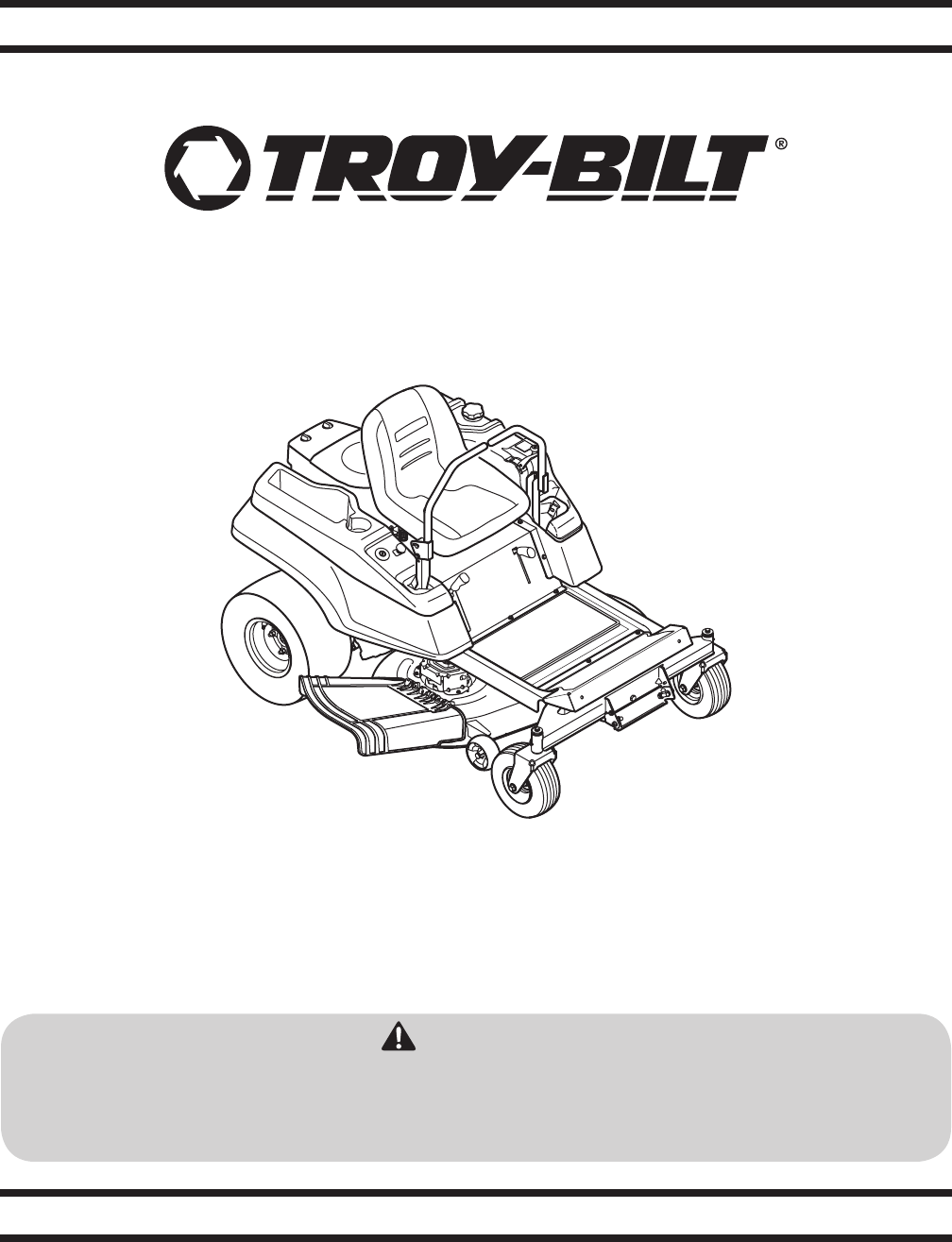 TROY-BILT®